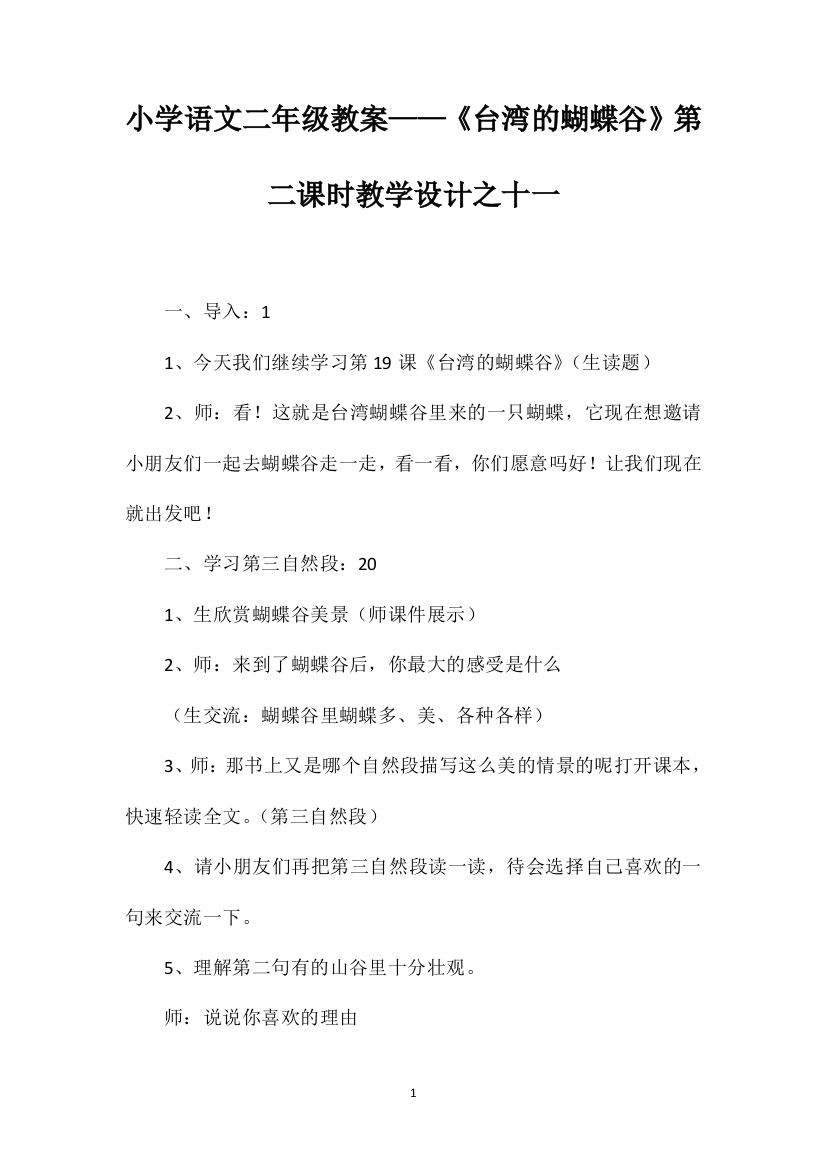 小学语文二年级教案——《台湾的蝴蝶谷》第二课时教学设计之十一

一、导入：1

1、今天我们继续学习第 19 课《台湾的蝴蝶谷》(生读题)

2、师：看！这就是台湾蝴蝶谷里来的一只蝴蝶，它现在想邀请小朋友们一起去蝴蝶谷走一走，看一看，你们愿意吗好！让我们现在就出发吧！

二、学习第三自然段：20

1、生欣赏蝴蝶谷美景（师课件展示）

2、师：来到了蝴蝶谷后，你最大的感受是什么

（生交流：蝴蝶谷里蝴蝶多、美、各种各样）

3、师：那书上又是哪个自然段描写这么美的情景的呢打开课本，快速轻读全文。(第三自然段)

4、请小朋友们再把第三自然段读一读，待会选择自己喜欢的一句来交流一下。

5、理解第二句有的山谷里十分壮观。

师：说说你喜欢的理由

1